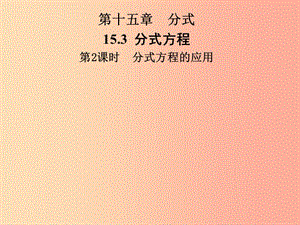 第十五章　分式

15.3 分式方程

第2课时　分式方程的应用